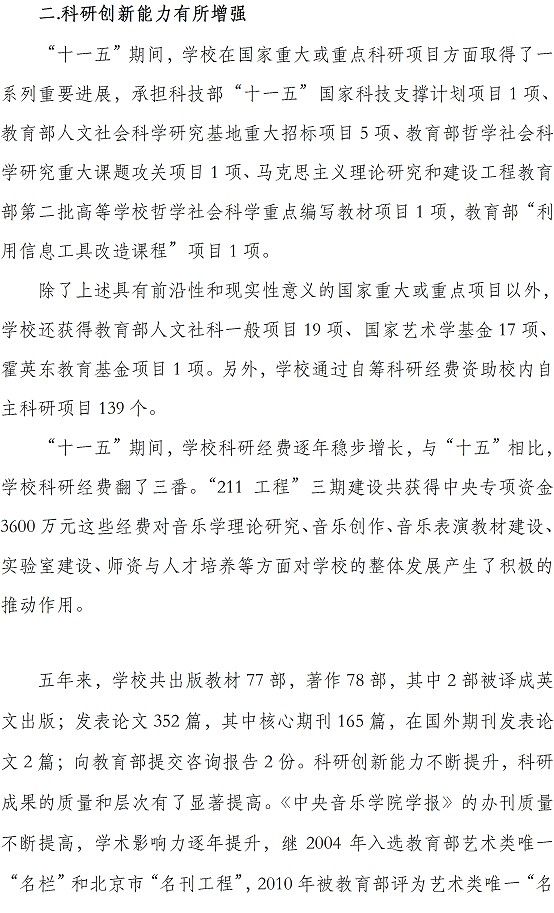 二.科研创新能力有所增强

“十一五”期间，学校在国家重大或重点科研项目方面取得了一系列重要进展，承担科技部“十一五”国家科技支撑计划项目1项、教育部人文社会科学研究基地重大招标项目5项、教育部哲学社会科学研究重大课题攻关项目1项、马克思主义理论研究和建设工程教育部第二批高等学校哲学社会科学重点编写教材项目1项，教育部“利用信息工具改造课程”项目1项。

除了上述具有前沿性和现实性意义的国家重大或重点项目以外，学校还获得教育部人文社科一般项目19项、国家艺术学基金17项、霍英东教育基金项目1项。另外，学校通过自筹科研经费资助校内自主科研项目139个。

“十一五”期间，学校科研经费逐年稳步增长，与“十五”相比，学校科研经费翻了三番。“211 工程”三期建设共获得中央专项资金3600万元这些经费对音乐学理论研究、音乐创作、音乐表演教材建设、实验室建设、师资与人才培养等方面对学校的整体发展产生了积极的推动作用。

五年来，学校共出版教材77部，著作78部，其中2部被译成英文出版；发表论文352篇，其中核心期刊165篇，在国外期刊发表论文2篇；向教育部提交咨询报告2份。科研创新能力不断提升，科研成果的质量和层次有了显著提高。《中央音乐学院学报》的办刊质量不断提高，学术影响力逐年提升，继2004年入选教育部艺术类唯一“名栏”和北京市“名刊工程”，2010年被教育部评为艺术类唯一“名